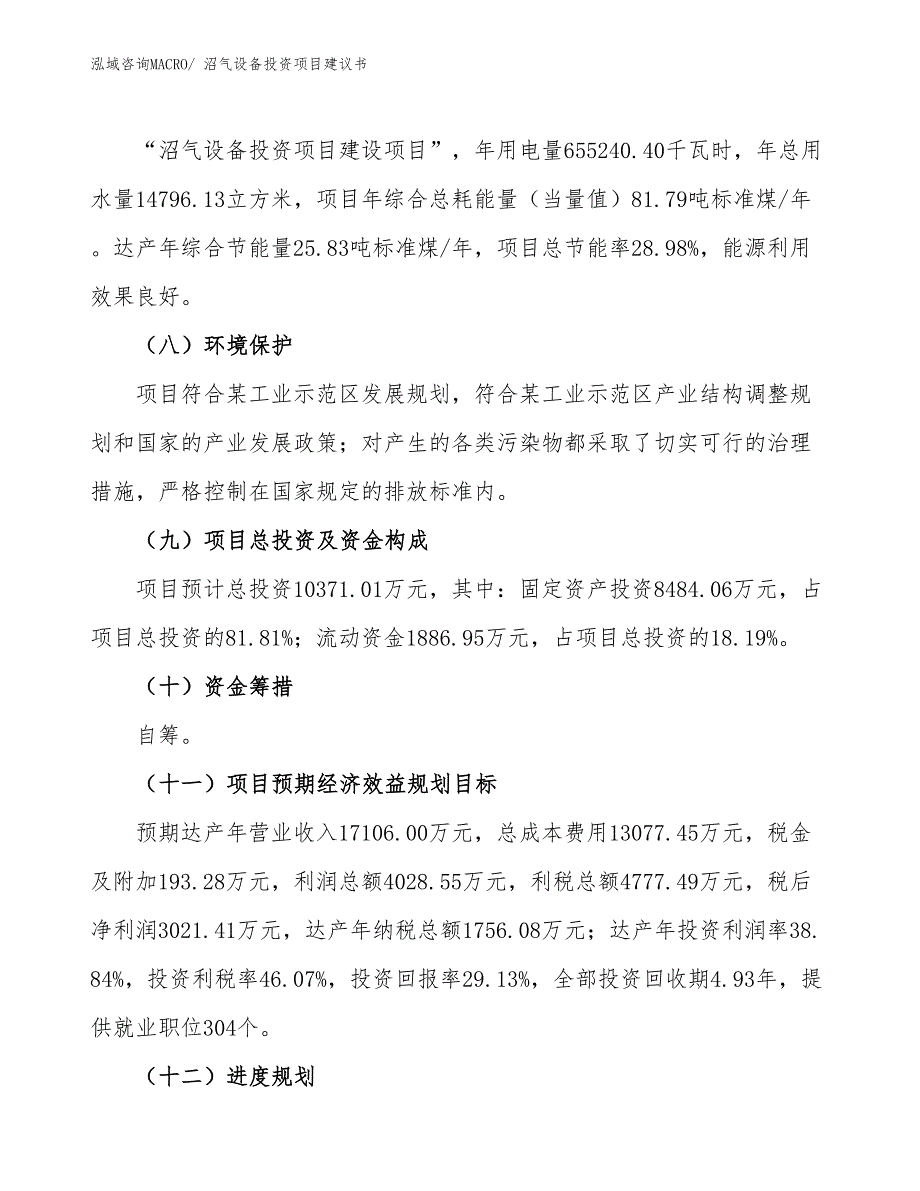 泓域咨询MACRO/ 沼气设备投资项目建议书

“沼气设备投资项目建设项目”，年用电量655240.40千瓦时，年总用水量14796.13立方米，项目年综合总耗能量（当量值）81.79吨标准煤/年。达产年综合节能量25.83吨标准煤/年，项目总节能率28.98%，能源利用效果良好。

（八）环境保护

项目符合某工业示范区发展规划，符合某工业示范区产业结构调整规划和国家的产业发展政策；对产生的各类污染物都采取了切实可行的治理措施，严格控制在国家规定的排放标准内。

（九）项目总投资及资金构成

项目预计总投资10371.01万元，其中：固定资产投资8484.06万元，占项目总投资的81.81%；流动资金1886.95万元，占项目总投资的18.19%。

（十）资金筹措

自筹。

（十一）项目预期经济效益规划目标

预期达产年营业收入17106.00万元，总成本费用13077.45万元，税金及附加193.28万元，利润总额4028.55万元，利税总额4777.49万元，税后净利润3021.41万元，达产年纳税总额1756.08万元；达产年投资利润率38.84%，投资利税率46.07%，投资回报率29.13%，全部投资回收期4.93年，提供就业职位304个。

（十二）进度规划